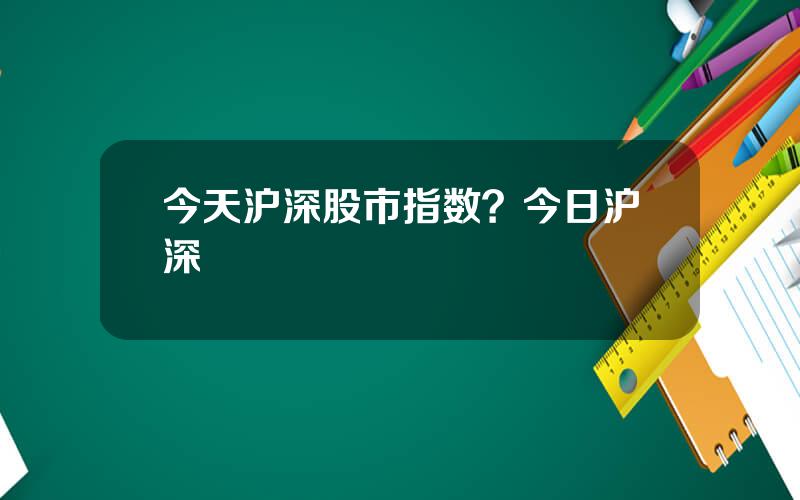 今天沪深股市指数？今日沪深